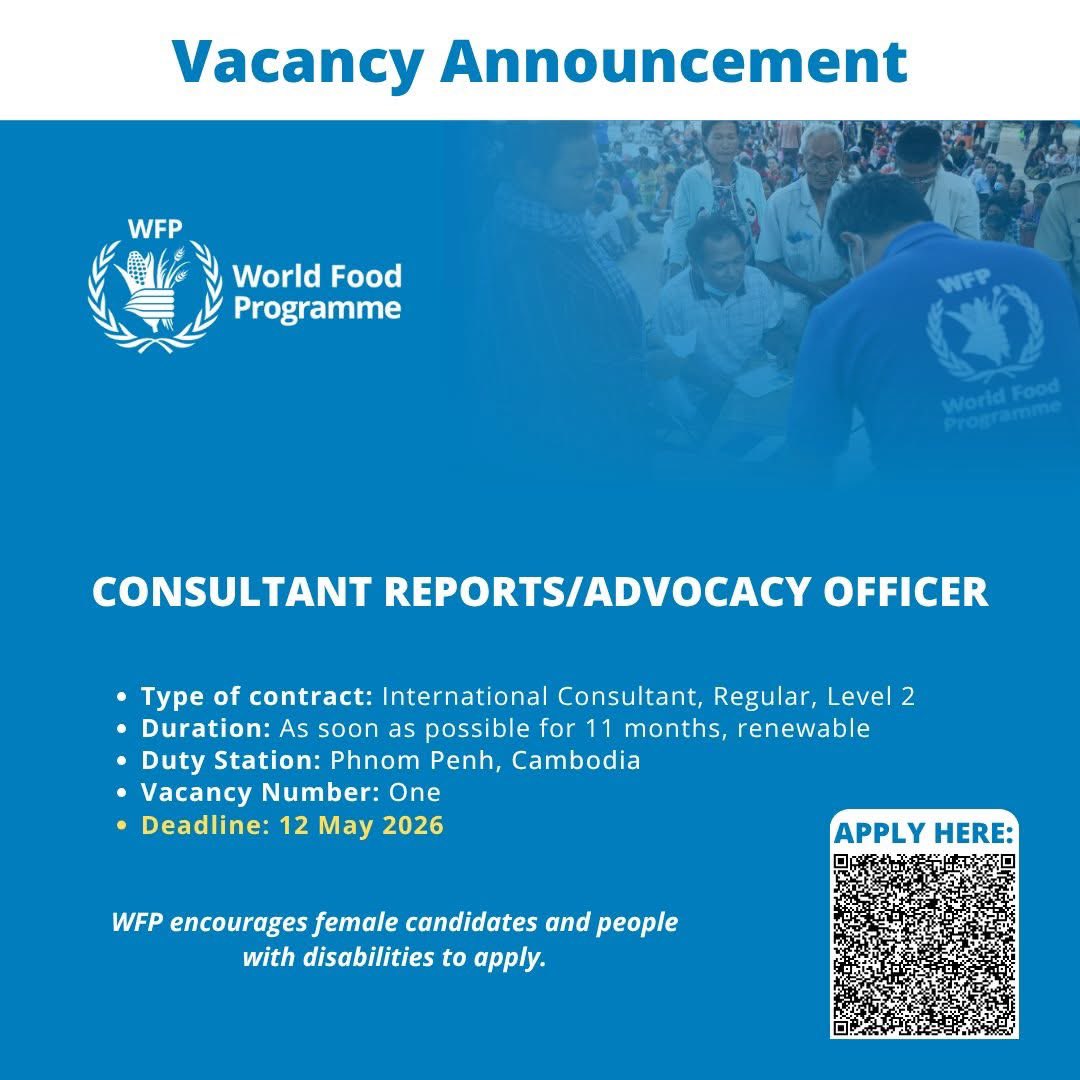 Vacancy Announcement

WFP
World Food Programme

WFP
World Food Programme

CONSULTANT REPORTS/ADVOCACY OFFICER

• Type of contract: International Consultant, Regular, Level 2
• Duration: As soon as possible for 11 months, renewable
• Duty Station: Phnom Penh, Cambodia
• Vacancy Number: One
• Deadline: 12 May 2026

WFP encourages female candidates and people with disabilities to apply.

APPLY HERE: